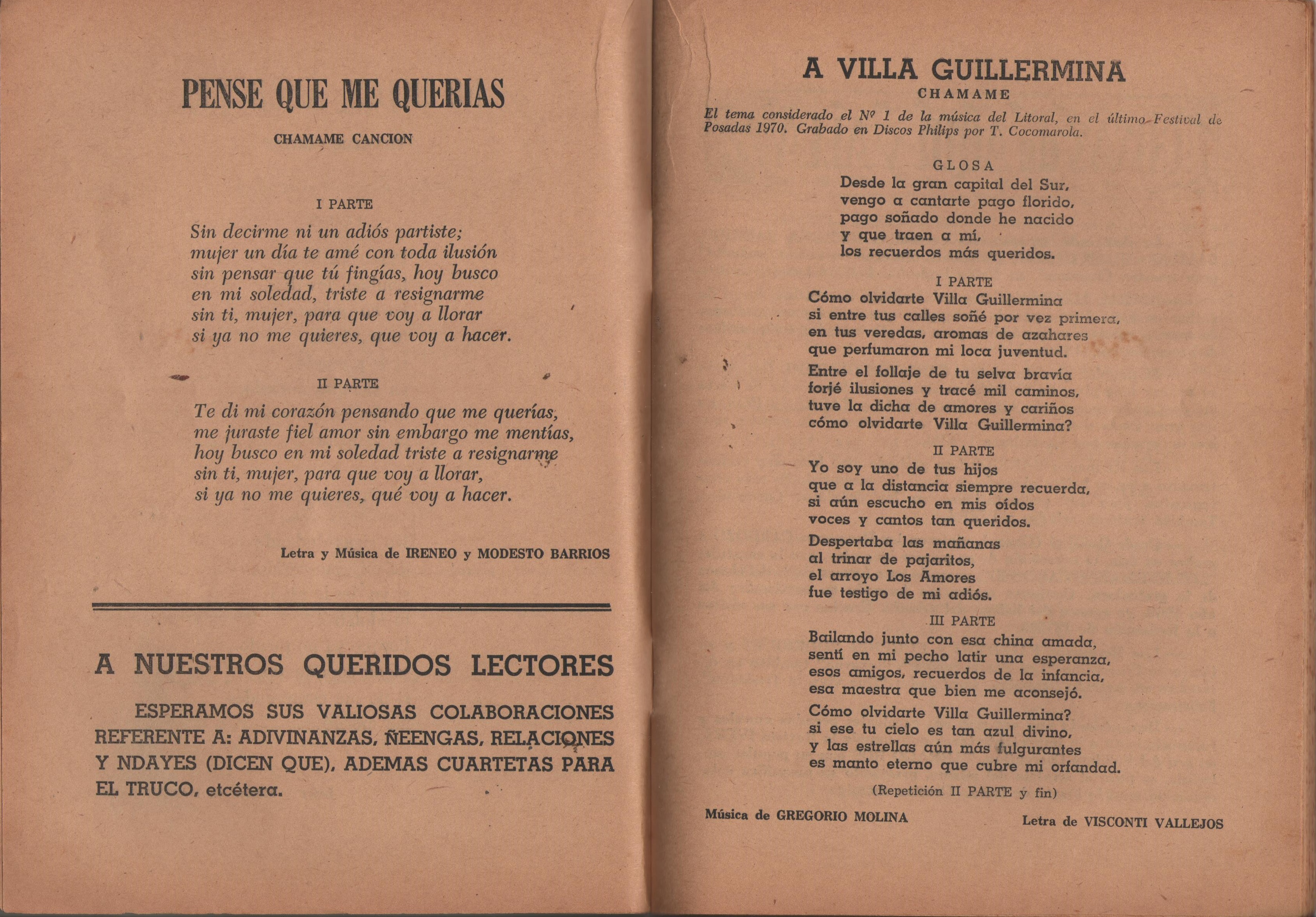 PENSE QUE ME QUERIAS

CHAMAME CANCION

I PARTE

Sin decirme ni un adiós partiste;
mujer un día te amé con toda ilusión
sin pensar que tú fingías, hoy busco
en mi soledad, triste a resignarme
sin ti, mujer, para que voy a llorar
si ya no me quieres, que voy a hacer.

II PARTE

Te di mi corazón pensando que me querías,
me juraste fiel amor sin embargo me mentías,
hoy busco en mi soledad triste a resignarme
sin ti, mujer, para que voy a llorar,
si ya no me quieres, qué voy a hacer.

Letra y Música de IRENEO y MODESTO BARRIOS

A NUESTROS QUERIDOS LECTORES

ESPERAMOS SUS VALIOSAS COLABORACIONES REFERENTE A: ADIVINANZAS, ÑEENGAS, RELACIONES Y NDAYES (DICEN QUE), ADEMAS CUARTETAS PARA EL TRUCO, etcétera.

A VILLA GUILLERMINA

CHAMAME

El tema considerado el Nº 1 de la música del Litoral, en el último Festival de Posadas 1970. Grabado en Discos Philips por T. Cocomarola.

GLOSA

Desde la gran capital del Sur,
vengo a cantarte pago florido,
pago soñado donde he nacido
y que traen a mí,
los recuerdos más queridos.

I PARTE

Cómo olvidarte Villa Guillermina
si entre tus calles soñé por vez primera,
en tus veredas, aromas de azahares
que perfumaron mi loca juventud.

Entre el follaje de tu selva bravía
forjé ilusiones y tracé mil caminos,
tuve la dicha de amores y cariños
cómo olvidarte Villa Guillermina?

II PARTE

Yo soy uno de tus hijos
que a la distancia siempre recuerda,
si aún escucho en mis oídos
voces y cantos tan queridos.

Despertaba las mañanas
al trinar de pajaritos,
el arroyo Los Amores
fue testigo de mi adiós.

III PARTE

Bailando junto con esa china amada,
sentí en mi pecho latir una esperanza,
esos amigos, recuerdos de la infancia,
esa maestra que bien me aconsejó.

Cómo olvidarte Villa Guillermina?
si ese tu cielo es tan azul divino,
y las estrellas aún más fulgurantes
es manto eterno que cubre mi orfandad.

(Repetición II PARTE y fin)

Música de GREGORIO MOLINA

Letra de VISCONTI VALLEJOS